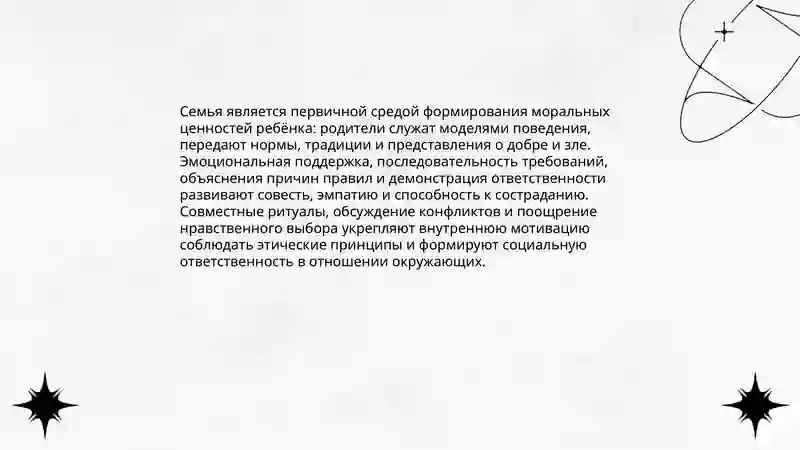 Семья является первичной средой формирования моральных ценностей ребёнка: родители служат моделями поведения, передают нормы, традиции и представления о добре и зле. Эмоциональная поддержка, последовательность требований, объяснения причин правил и демонстрация ответственности развивают совесть, эмпатию и способность к состраданию. Совместные ритуалы, обсуждение конфликтов и поощрение нравственного выбора укрепляют внутреннюю мотивацию соблюдать этические принципы и формируют социальную ответственность в отношении окружающих.